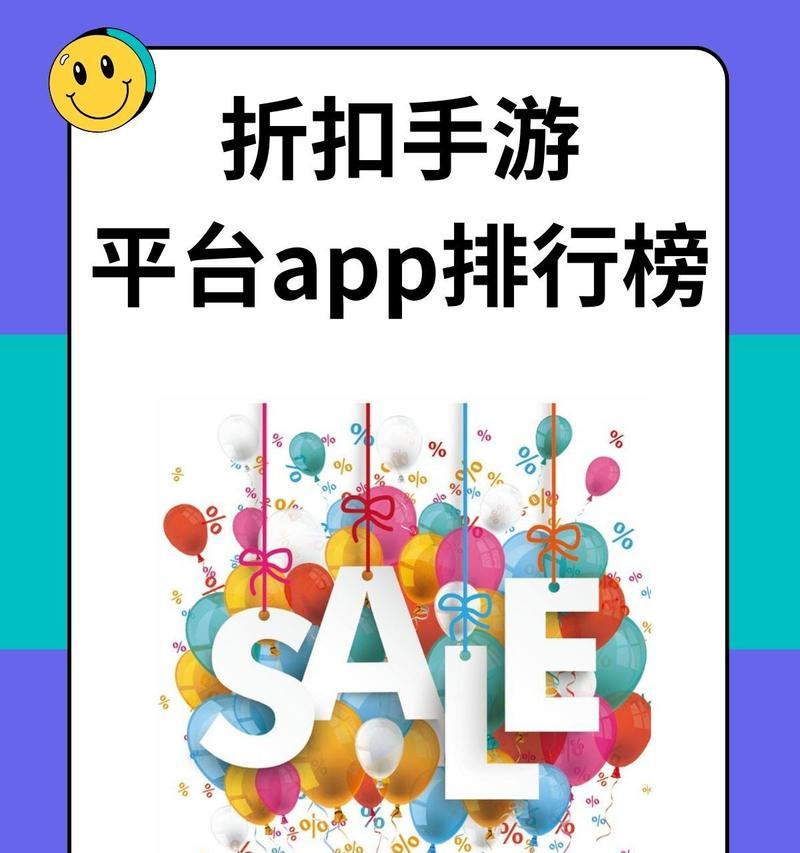 折扣手游
平台app排行榜

SALE